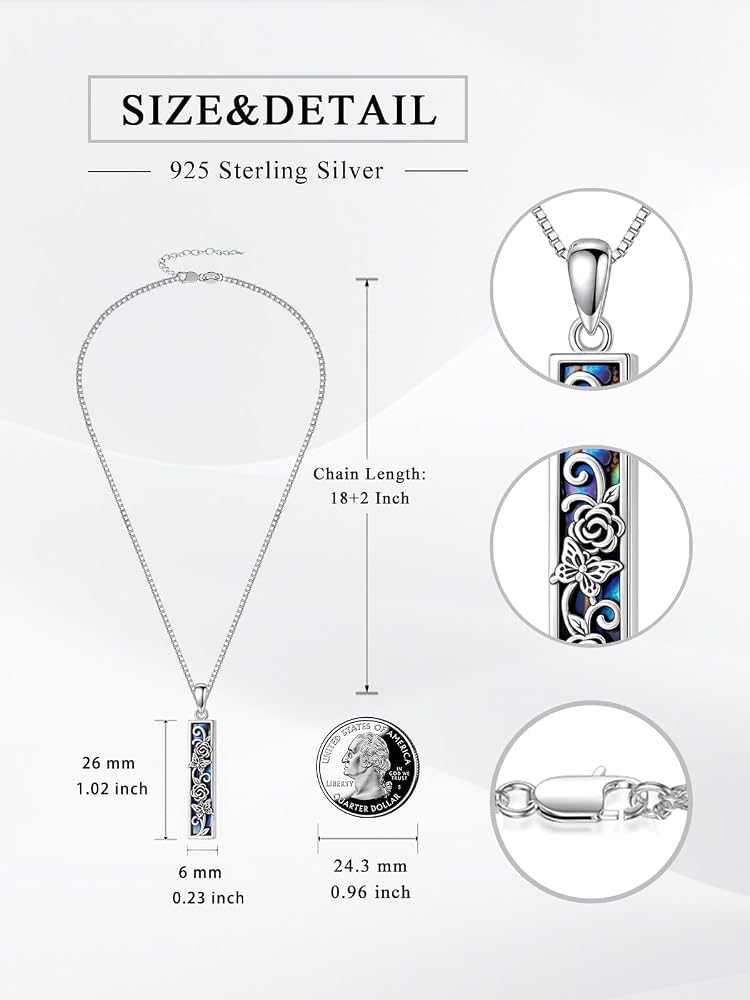 SIZE&DETAIL

925 Sterling Silver

Chain Length:
18+2 Inch

26 mm
1.02 inch

6 mm
0.23 inch

UNITED STATES OF AMERICA
LIBERTY
IN GOD WE TRUST
QUARTER DOLLAR

24.3 mm
0.96 inch